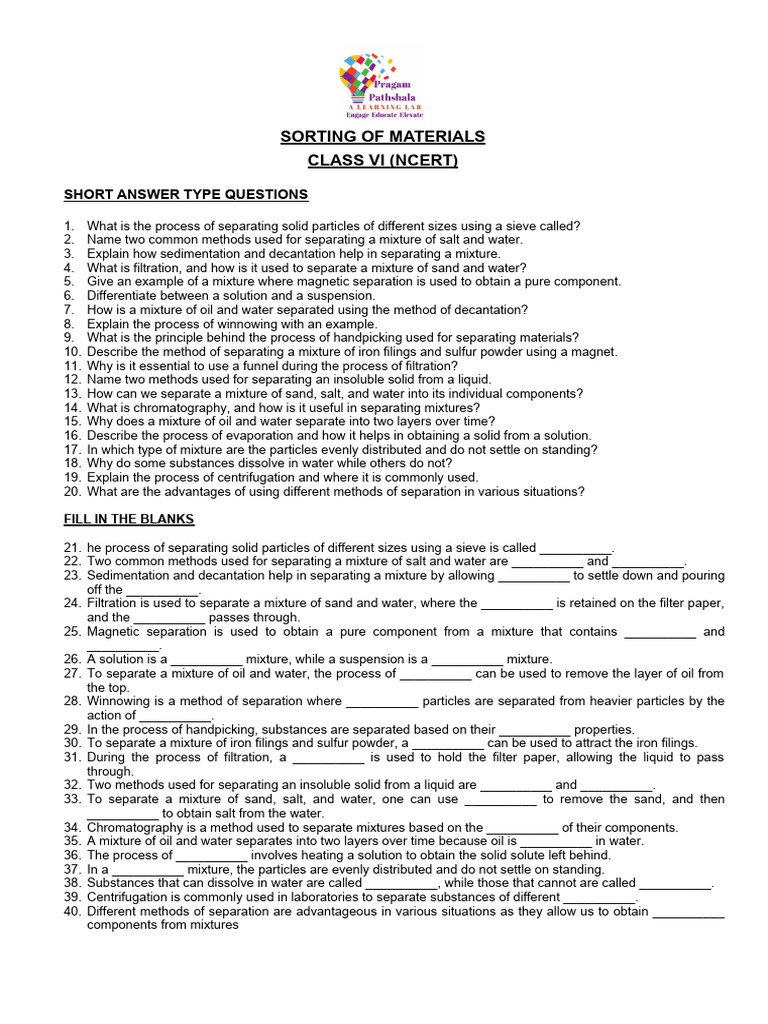 Pragam Pathshala
A LEARNING LAB
Engage Educate Elevate

SORTING OF MATERIALS
CLASS VI (NCERT)

SHORT ANSWER TYPE QUESTIONS

1. What is the process of separating solid particles of different sizes using a sieve called?
2. Name two common methods used for separating a mixture of salt and water.
3. Explain how sedimentation and decantation help in separating a mixture.
4. What is filtration, and how is it used to separate a mixture of sand and water?
5. Give an example of a mixture where magnetic separation is used to obtain a pure component.
6. Differentiate between a solution and a suspension.
7. How is a mixture of oil and water separated using the method of decantation?
8. Explain the process of winnowing with an example.
9. What is the principle behind the process of handpicking used for separating materials?
10. Describe the method of separating a mixture of iron filings and sulfur powder using a magnet.
11. Why is it essential to use a funnel during the process of filtration?
12. Name two methods used for separating an insoluble solid from a liquid.
13. How can we separate a mixture of sand, salt, and water into its individual components?
14. What is chromatography, and how is it useful in separating mixtures?
15. Why does a mixture of oil and water separate into two layers over time?
16. Describe the process of evaporation and how it helps in obtaining a solid from a solution.
17. In which type of mixture are the particles evenly distributed and do not settle on standing?
18. Why do some substances dissolve in water while others do not?
19. Explain the process of centrifugation and where it is commonly used.
20. What are the advantages of using different methods of separation in various situations?

FILL IN THE BLANKS

21. he process of separating solid particles of different sizes using a sieve is called __________.
22. Two common methods used for separating a mixture of salt and water are __________ and __________.
23. Sedimentation and decantation help in separating a mixture by allowing __________ to settle down and pouring off the __________.
24. Filtration is used to separate a mixture of sand and water, where the __________ is retained on the filter paper, and the __________ passes through.
25. Magnetic separation is used to obtain a pure component from a mixture that contains __________ and __________.
26. A solution is a __________ mixture, while a suspension is a __________ mixture.
27. To separate a mixture of oil and water, the process of __________ can be used to remove the layer of oil from the top.
28. Winnowing is a method of separation where __________ particles are separated from heavier particles by the action of __________.
29. In the process of handpicking, substances are separated based on their __________ properties.
30. To separate a mixture of iron filings and sulfur powder, a __________ can be used to attract the iron filings.
31. During the process of filtration, a __________ is used to hold the filter paper, allowing the liquid to pass through.
32. Two methods used for separating an insoluble solid from a liquid are __________ and __________.
33. To separate a mixture of sand, salt, and water, one can use __________ to remove the sand, and then __________ to obtain salt from the water.
34. Chromatography is a method used to separate mixtures based on the __________ of their components.
35. A mixture of oil and water separates into two layers over time because oil is __________ in water.
36. The process of __________ involves heating a solution to obtain the solid solute left behind.
37. In a __________ mixture, the particles are evenly distributed and do not settle on standing.
38. Substances that can dissolve in water are called __________, while those that cannot are called __________.
39. Centrifugation is commonly used in laboratories to separate substances of different __________.
40. Different methods of separation are advantageous in various situations as they allow us to obtain __________ components from mixtures